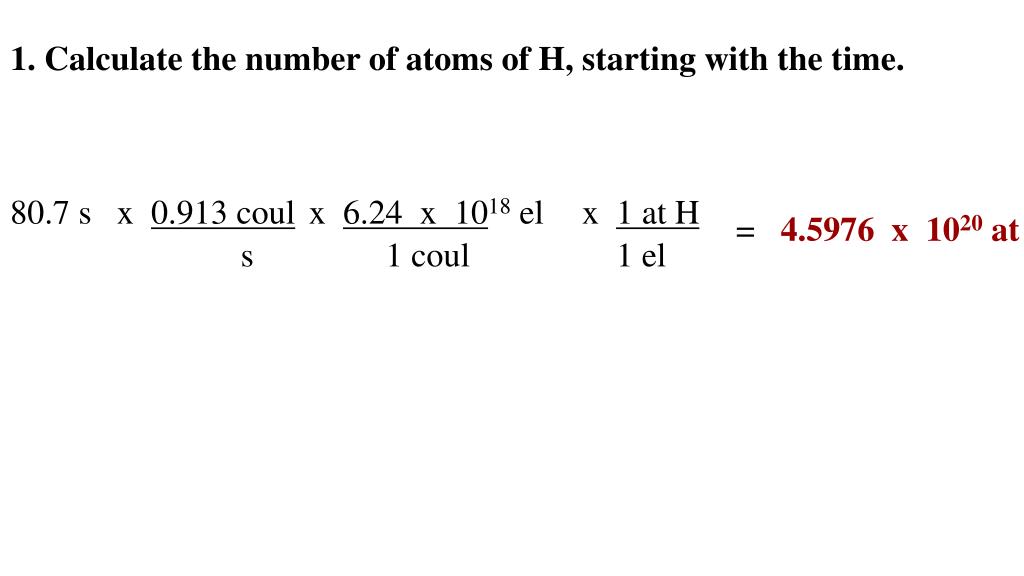 1. Calculate the number of atoms of H, starting with the time.

$80.7 \text{ s} \times \frac{0.913 \text{ coul}}{\text{s}} \times \frac{6.24 \times 10^{18} \text{ el}}{1 \text{ coul}} \times \frac{1 \text{ at H}}{1 \text{ el}} = 4.5976 \times 10^{20} \text{ at}$